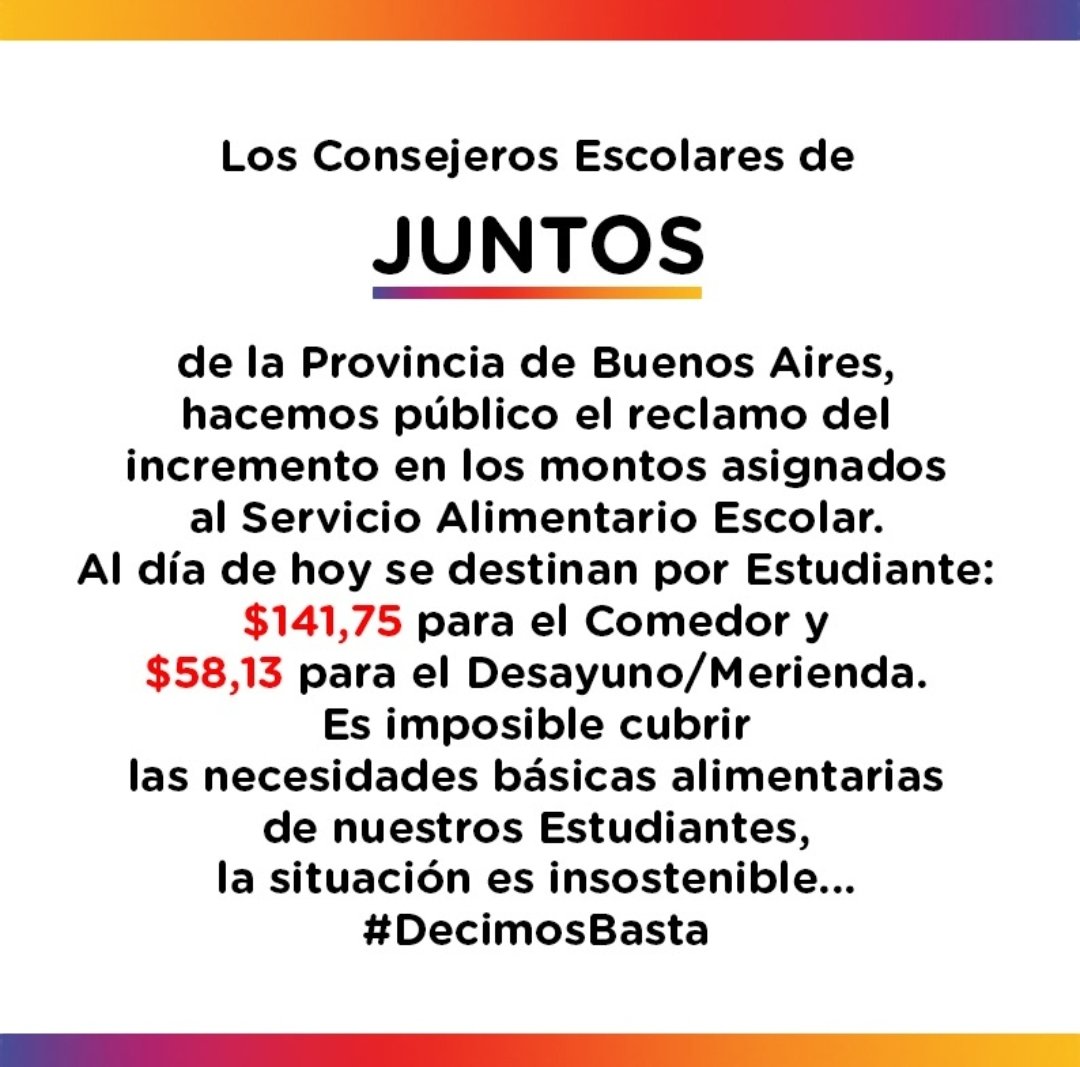 Los Consejeros Escolares de

JUNTOS

de la Provincia de Buenos Aires, hacemos público el reclamo del incremento en los montos asignados al Servicio Alimentario Escolar. Al día de hoy se destinan por Estudiante: \$141,75 para el Comedor y \$58,13 para el Desayuno/Merienda. Es imposible cubrir las necesidades básicas alimentarias de nuestros Estudiantes, la situación es insostenible... #DecimosBasta